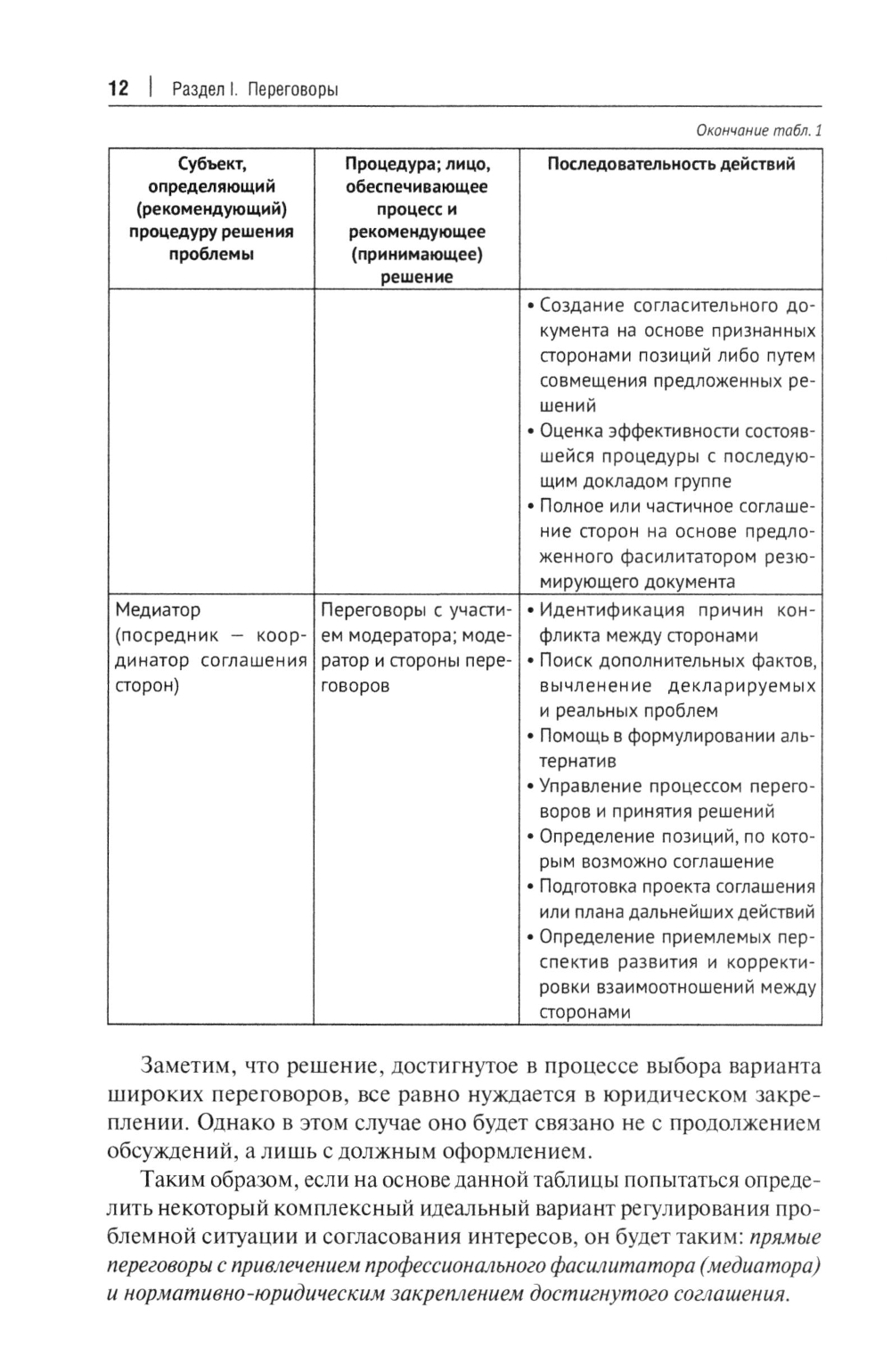 12 | Раздел I. Переговоры

Окончание табл. 1

| Субъект, определяющий (рекомендующий) процедуру решения проблемы | Процедура; лицо, обеспечивающее процесс и рекомендующее (принимающее) решение | Последовательность действий |
|---|---|---|
| | | • Создание согласительного документа на основе признанных сторонами позиций либо путем совмещения предложенных решений • Оценка эффективности состоявшейся процедуры с последующим докладом группе • Полное или частичное соглашение сторон на основе предложенного фасилитатором резюмирующего документа |
| Медиатор (посредник — координатор соглашения сторон) | Переговоры с участием модератора; модератор и стороны переговоров | • Идентификация причин конфликта между сторонами • Поиск дополнительных фактов, вычленение декларируемых и реальных проблем • Помощь в формулировании альтернатив • Управление процессом переговоров и принятия решений • Определение позиций, по которым возможно соглашение • Подготовка проекта соглашения или плана дальнейших действий • Определение приемлемых перспектив развития и корректировки взаимоотношений между сторонами |

Заметим, что решение, достигнутое в процессе выбора варианта широких переговоров, все равно нуждается в юридическом закреплении. Однако в этом случае оно будет связано не с продолжением обсуждений, а лишь с должным оформлением.

Таким образом, если на основе данной таблицы попытаться определить некоторый комплексный идеальный вариант регулирования проблемной ситуации и согласования интересов, он будет таким: прямые переговоры с привлечением профессионального фасилитатора (медиатора) и нормативно-юридическим закреплением достигнутого соглашения.